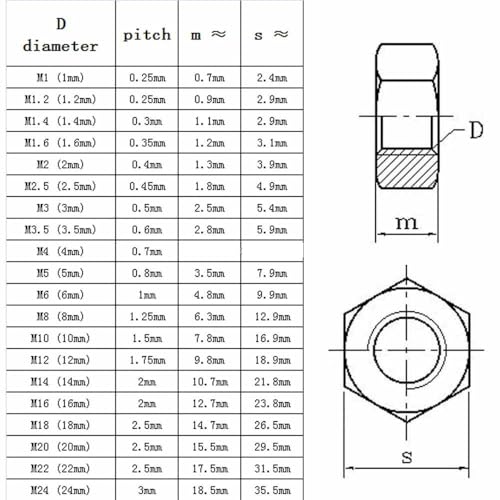 | D diameter | pitch | m ≈ | s ≈ |
|---|---|---|---|
| M1 (1mm) | 0.25mm | 0.7mm | 2.4mm |
| M1.2 (1.2mm) | 0.25mm | 0.9mm | 2.9mm |
| M1.4 (1.4mm) | 0.3mm | 1.1mm | 2.9mm |
| M1.6 (1.6mm) | 0.35mm | 1.2mm | 3.1mm |
| M2 (2mm) | 0.4mm | 1.3mm | 3.9mm |
| M2.5 (2.5mm) | 0.45mm | 1.8mm | 4.9mm |
| M3 (3mm) | 0.5mm | 2.5mm | 5.4mm |
| M3.5 (3.5mm) | 0.6mm | 2.8mm | 5.9mm |
| M4 (4mm) | 0.7mm | | |
| M5 (5mm) | 0.8mm | 3.5mm | 7.9mm |
| M6 (6mm) | 1mm | 4.8mm | 9.9mm |
| M8 (8mm) | 1.25mm | 6.3mm | 12.9mm |
| M10 (10mm) | 1.5mm | 7.8mm | 16.9mm |
| M12 (12mm) | 1.75mm | 9.8mm | 18.9mm |
| M14 (14mm) | 2mm | 10.7mm | 21.8mm |
| M16 (16mm) | 2mm | 12.7mm | 23.8mm |
| M18 (18mm) | 2.5mm | 14.7mm | 26.5mm |
| M20 (20mm) | 2.5mm | 15.5mm | 29.5mm |
| M22 (22mm) | 2.5mm | 17.5mm | 31.5mm |
| M24 (24mm) | 3mm | 18.5mm | 35.5mm |

D

m

s